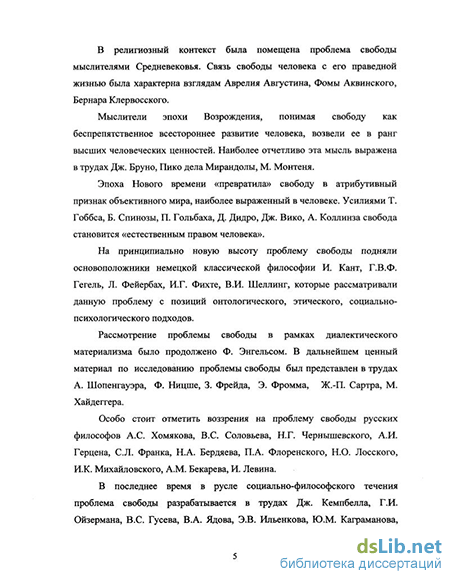 В религиозный контекст была помещена проблема свободы мыслителями Средневековья. Связь свободы человека с его праведной жизнью была характерна взглядам Аврелия Августина, Фомы Аквинского, Бернара Клервосского.

Мыслители эпохи Возрождения, понимая свободу как беспрепятственное всестороннее развитие человека, возвели ее в ранг высших человеческих ценностей. Наиболее отчетливо эта мысль выражена в трудах Дж. Бруно, Пико дела Мирандолы, М. Монтеня.

Эпоха Нового времени «превратила» свободу в атрибутивный признак объективного мира, наиболее выраженный в человеке. Усилиями Т. Гоббса, Б. Спинозы, П. Гольбаха, Д. Дидро, Дж. Вико, А. Коллинза свобода становится «естественным правом человека».

На принципиально новую высоту проблему свободы подняли основоположники немецкой классической философии И. Кант, Г.В.Ф. Гегель, Л. Фейербах, И.Г. Фихте, В.И. Шеллинг, которые рассматривали данную проблему с позиций онтологического, этического, социально-психологического подходов.

Рассмотрение проблемы свободы в рамках диалектического материализма было продолжено Ф. Энгельсом. В дальнейшем ценный материал по исследованию проблемы свободы был представлен в трудах А. Шопенгауэра, Ф. Ницше, З. Фрейда, Э. Фромма, Ж.-П. Сартра, М. Хайдеггера.

Особо стоит отметить воззрения на проблему свободы русских философов А.С. Хомякова, В.С. Соловьева, Н.Г. Чернышевского, А.И. Герцена, С.Л. Франка, Н.А. Бердяева, П.А. Флоренского, Н.О. Лосского, И.К. Михайловского, А.М. Бекарева, И. Левина.

В последнее время в русле социально-философского течения проблема свободы разрабатывается в трудах Дж. Кемпбелла, Г.И. Ойзермана, В.С. Гусева, В.А. Ядова, Э.В. Ильенкова, Ю.М. Каграманова,

5

dsLib.net
библиотека диссертаций